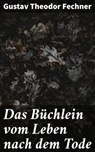 Gustav Theodor Fechner

Das Büchlein vom Leben nach dem Tode